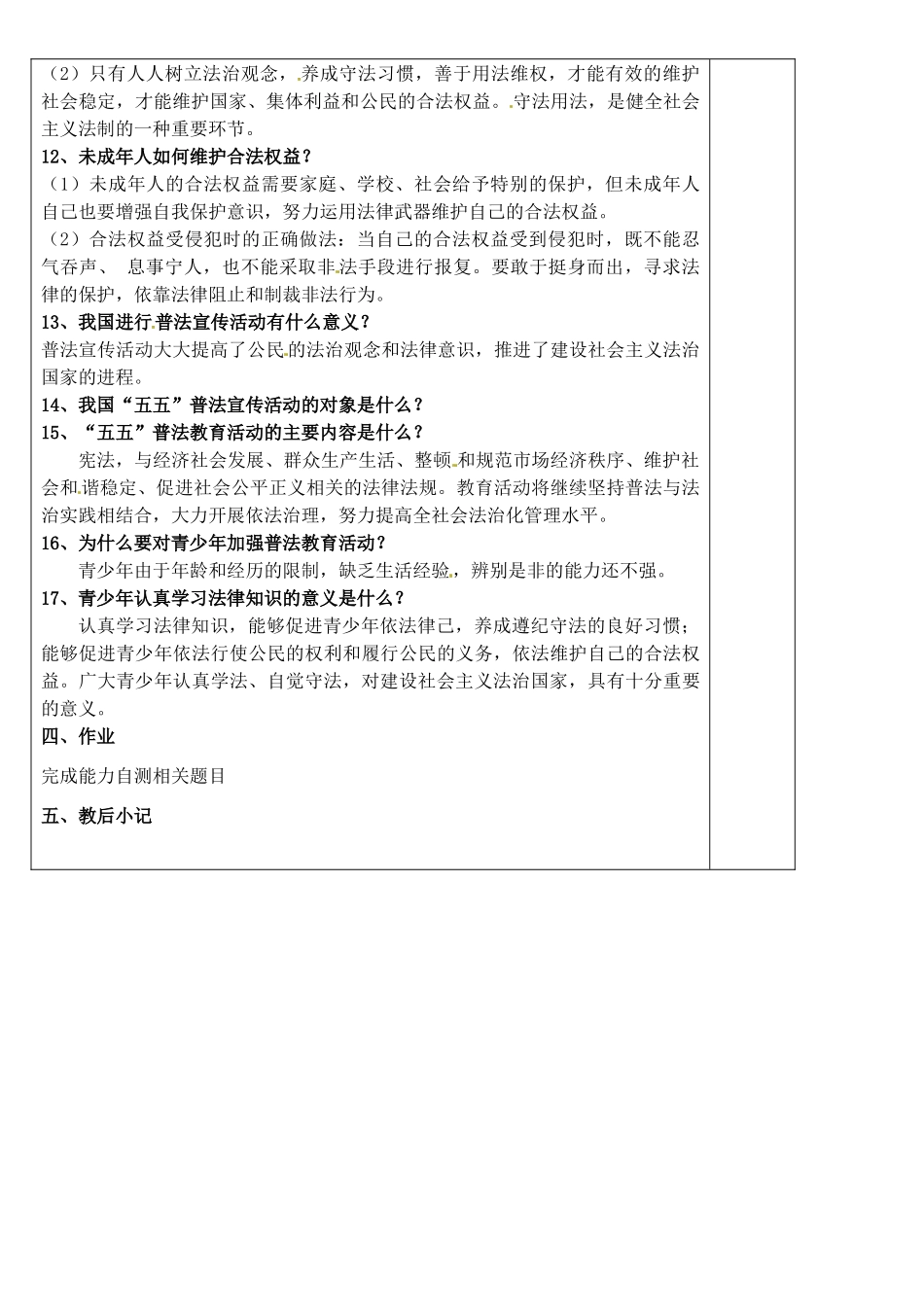 （2）只有人人树立法治观念，养成守法习惯，善于用法维权，才能有效的维护社会稳定，才能维护国家、集体利益和公民的合法权益。守法用法，是健全社会主义法制的一种重要环节。

12、未成年人如何维护合法权益？

（1）未成年人的合法权益需要家庭、学校、社会给予特别的保护，但未成年人自己也要增强自我保护意识，努力运用法律武器维护自己的合法权益。

（2）合法权益受侵犯时的正确做法：当自己的合法权益受到侵犯时，既不能忍气吞声、 息事宁人，也不能采取非法手段进行报复。要敢于挺身而出，寻求法律的保护，依靠法律阻止和制裁非法行为。

13、我国进行普法宣传活动有什么意义？

普法宣传活动大大提高了公民的法治观念和法律意识，推进了建设社会主义法治国家的进程。

14、我国“五五”普法宣传活动的对象是什么？

15、“五五”普法教育活动的主要内容是什么？

宪法，与经济社会发展、群众生产生活、整顿和规范市场经济秩序、维护社会和谐稳定、促进社会公平正义相关的法律法规。教育活动将继续坚持普法与法治实践相结合，大力开展依法治理，努力提高全社会法治化管理水平。

16、为什么要对青少年加强普法教育活动？

青少年由于年龄和经历的限制，缺乏生活经验，辨别是非的能力还不强。

17、青少年认真学习法律知识的意义是什么？

认真学习法律知识，能够促进青少年依法律己，养成遵纪守法的良好习惯；能够促进青少年依法行使公民的权利和履行公民的义务，依法维护自己的合法权益。广大青少年认真学法、自觉守法，对建设社会主义法治国家，具有十分重要的意义。

四、作业

完成能力自测相关题目

五、教后小记